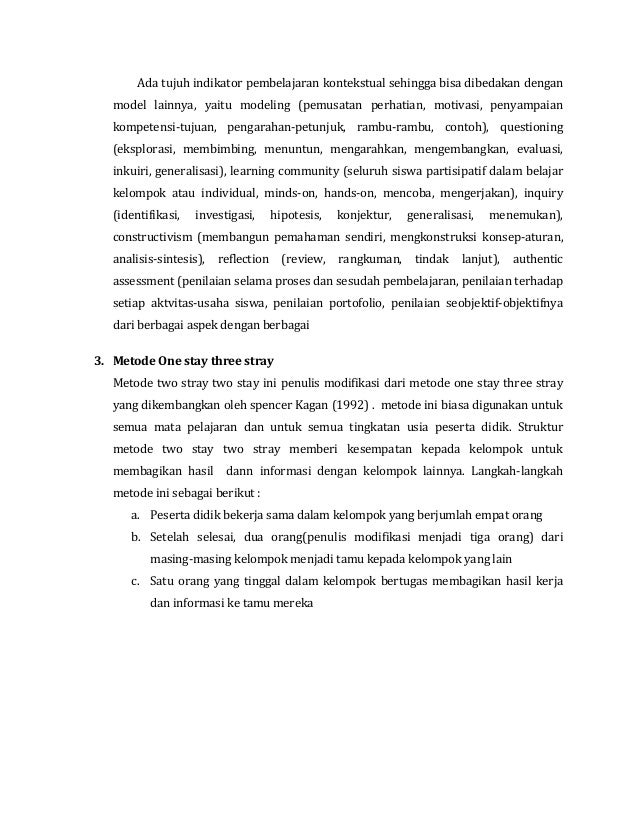 Ada tujuh indikator pembelajaran kontekstual sehingga bisa dibedakan dengan model lainnya, yaitu modeling (pemusatan perhatian, motivasi, penyampaian kompetensi-tujuan, pengarahan-petunjuk, rambu-rambu, contoh), questioning (eksplorasi, membimbing, menuntun, mengarahkan, mengembangkan, evaluasi, inkuiri, generalisasi), learning community (seluruh siswa partisipatif dalam belajar kelompok atau individual, minds-on, hands-on, mencoba, mengerjakan), inquiry (identifikasi, investigasi, hipotesis, konjektur, generalisasi, menemukan), constructivism (membangun pemahaman sendiri, mengkonstruksi konsep-aturan, analisis-sintesis), reflection (review, rangkuman, tindak lanjut), authentic assessment (penilaian selama proses dan sesudah pembelajaran, penilaian terhadap setiap aktvitas-usaha siswa, penilaian portofolio, penilaian seobjektif-objektifnya dari berbagai aspek dengan berbagai

3. Metode One stay three stray
Metode two stray two stay ini penulis modifikasi dari metode one stay three stray yang dikembangkan oleh spencer Kagan (1992) . metode ini biasa digunakan untuk semua mata pelajaran dan untuk semua tingkatan usia peserta didik. Struktur metode two stay two stray memberi kesempatan kepada kelompok untuk membagikan hasil dann informasi dengan kelompok lainnya. Langkah-langkah metode ini sebagai berikut :
a. Peserta didik bekerja sama dalam kelompok yang berjumlah empat orang
b. Setelah selesai, dua orang(penulis modifikasi menjadi tiga orang) dari masing-masing kelompok menjadi tamu kepada kelompok yang lain
c. Satu orang yang tinggal dalam kelompok bertugas membagikan hasil kerja dan informasi ke tamu mereka